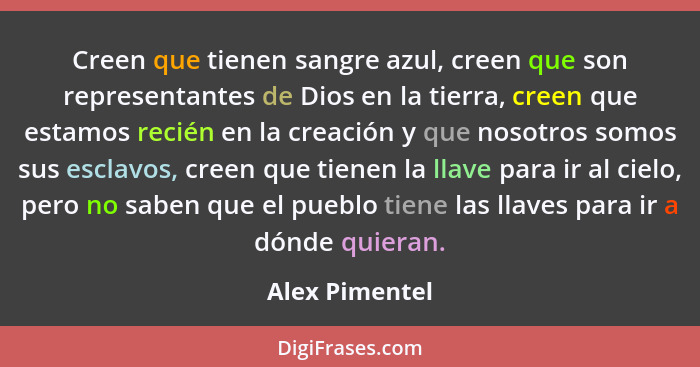 Creen que tienen sangre azul, creen que son representantes de Dios en la tierra, creen que estamos recién en la creación y que nosotros somos sus esclavos, creen que tienen la llave para ir al cielo, pero no saben que el pueblo tiene las llaves para ir a dónde quieran.

Alex Pimentel

DigiFrases.com